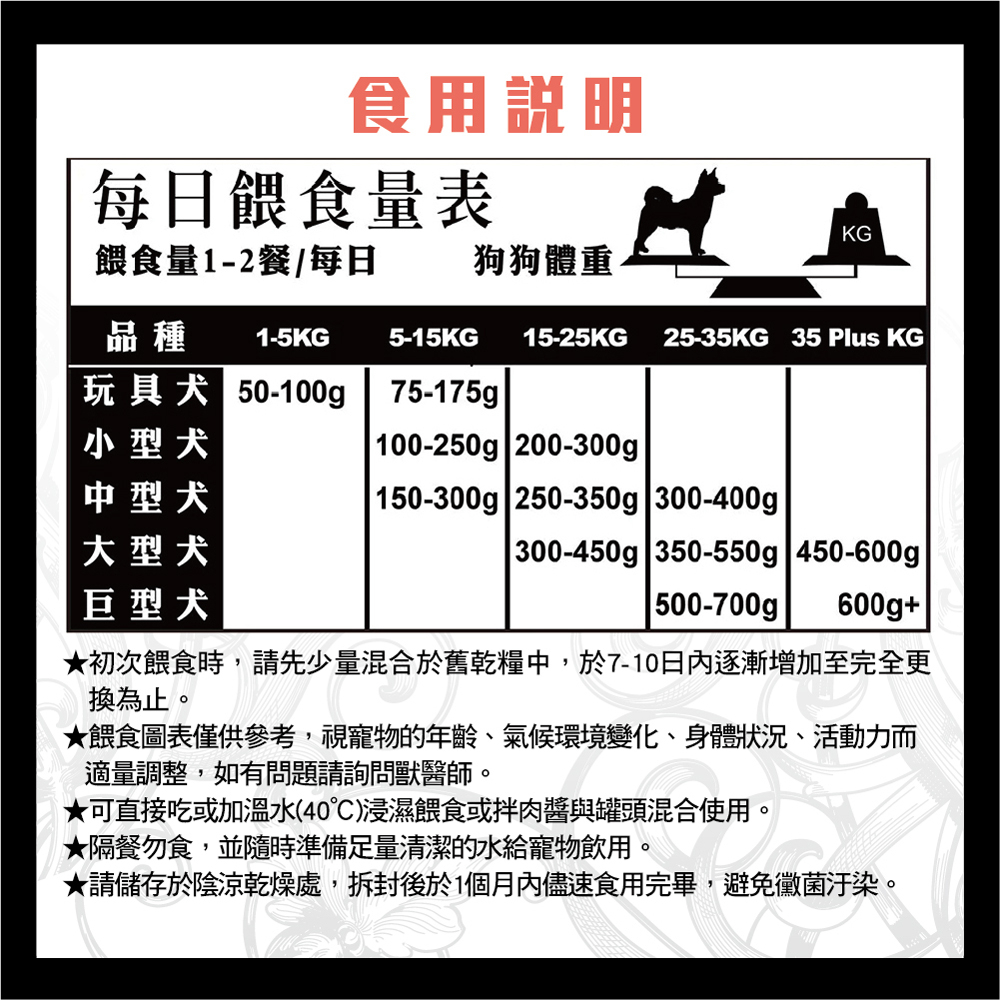 食用說明

每日餵食量表

餵食量1-2餐/每日　　狗狗體重

KG

| 品種 | 1-5KG | 5-15KG | 15-25KG | 25-35KG | 35 Plus KG |
|---|---|---|---|---|---|
| 玩具犬 | 50-100g | 75-175g | | | |
| 小型犬 | | 100-250g | 200-300g | | |
| 中型犬 | | 150-300g | 250-350g | 300-400g | |
| 大型犬 | | | 300-450g | 350-550g | 450-600g |
| 巨型犬 | | | | 500-700g | 600g+ |

★初次餵食時，請先少量混合於舊乾糧中，於7-10日內逐漸增加至完全更換為止。
★餵食圖表僅供參考，視寵物的年齡、氣候環境變化、身體狀況、活動力而適量調整，如有問題請詢問獸醫師。
★可直接吃或加溫水(40°C)浸濕餵食或拌肉醬與罐頭混合使用。
★隔餐勿食，並隨時準備足量清潔的水給寵物飲用。
★請儲存於陰涼乾燥處，拆封後於1個月內儘速食用完畢，避免黴菌汙染。